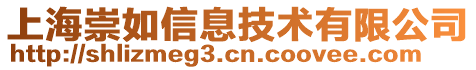 上海崇如信息技术有限公司
http://shlizmeg3.cn.coovee.com